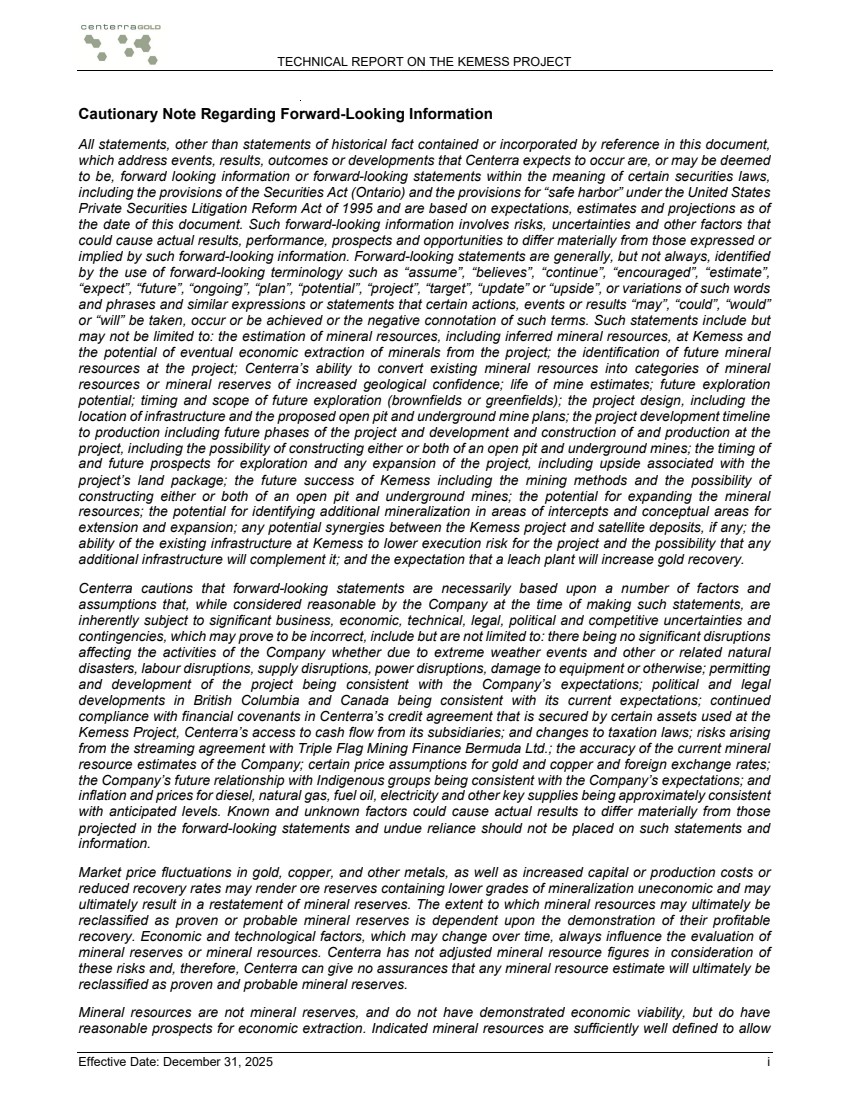 centerraGOLD

TECHNICAL REPORT ON THE KEMESS PROJECT

Cautionary Note Regarding Forward-Looking Information

All statements, other than statements of historical fact contained or incorporated by reference in this document, which address events, results, outcomes or developments that Centerra expects to occur are, or may be deemed to be, forward looking information or forward-looking statements within the meaning of certain securities laws, including the provisions of the Securities Act (Ontario) and the provisions for “safe harbor” under the United States Private Securities Litigation Reform Act of 1995 and are based on expectations, estimates and projections as of the date of this document. Such forward-looking information involves risks, uncertainties and other factors that could cause actual results, performance, prospects and opportunities to differ materially from those expressed or implied by such forward-looking information. Forward-looking statements are generally, but not always, identified by the use of forward-looking terminology such as “assume”, “believes”, “continue”, “encouraged”, “estimate”, “expect”, “future”, “ongoing”, “plan”, “potential”, “project”, “target”, “update” or “upside”, or variations of such words and phrases and similar expressions or statements that certain actions, events or results “may”, “could”, “would” or “will” be taken, occur or be achieved or the negative connotation of such terms. Such statements include but may not be limited to: the estimation of mineral resources, including inferred mineral resources, at Kemess and the potential of eventual economic extraction of minerals from the project; the identification of future mineral resources at the project; Centerra’s ability to convert existing mineral resources into categories of mineral resources or mineral reserves of increased geological confidence; life of mine estimates; future exploration potential; timing and scope of future exploration (brownfields or greenfields); the project design, including the location of infrastructure and the proposed open pit and underground mine plans; the project development timeline to production including future phases of the project and development and construction of and production at the project, including the possibility of constructing either or both of an open pit and underground mines; the timing of and future prospects for exploration and any expansion of the project, including upside associated with the project’s land package; the future success of Kemess including the mining methods and the possibility of constructing either or both of an open pit and underground mines; the potential for expanding the mineral resources; the potential for identifying additional mineralization in areas of intercepts and conceptual areas for extension and expansion; any potential synergies between the Kemess project and satellite deposits, if any; the ability of the existing infrastructure at Kemess to lower execution risk for the project and the possibility that any additional infrastructure will complement it; and the expectation that a leach plant will increase gold recovery.

Centerra cautions that forward-looking statements are necessarily based upon a number of factors and assumptions that, while considered reasonable by the Company at the time of making such statements, are inherently subject to significant business, economic, technical, legal, political and competitive uncertainties and contingencies, which may prove to be incorrect, include but are not limited to: there being no significant disruptions affecting the activities of the Company whether due to extreme weather events and other or related natural disasters, labour disruptions, supply disruptions, power disruptions, damage to equipment or otherwise; permitting and development of the project being consistent with the Company’s expectations; political and legal developments in British Columbia and Canada being consistent with its current expectations; continued compliance with financial covenants in Centerra’s credit agreement that is secured by certain assets used at the Kemess Project, Centerra’s access to cash flow from its subsidiaries; and changes to taxation laws; risks arising from the streaming agreement with Triple Flag Mining Finance Bermuda Ltd.; the accuracy of the current mineral resource estimates of the Company; certain price assumptions for gold and copper and foreign exchange rates; the Company’s future relationship with Indigenous groups being consistent with the Company’s expectations; and inflation and prices for diesel, natural gas, fuel oil, electricity and other key supplies being approximately consistent with anticipated levels. Known and unknown factors could cause actual results to differ materially from those projected in the forward-looking statements and undue reliance should not be placed on such statements and information.

Market price fluctuations in gold, copper, and other metals, as well as increased capital or production costs or reduced recovery rates may render ore reserves containing lower grades of mineralization uneconomic and may ultimately result in a restatement of mineral reserves. The extent to which mineral resources may ultimately be reclassified as proven or probable mineral reserves is dependent upon the demonstration of their profitable recovery. Economic and technological factors, which may change over time, always influence the evaluation of mineral reserves or mineral resources. Centerra has not adjusted mineral resource figures in consideration of these risks and, therefore, Centerra can give no assurances that any mineral resource estimate will ultimately be reclassified as proven and probable mineral reserves.

Mineral resources are not mineral reserves, and do not have demonstrated economic viability, but do have reasonable prospects for economic extraction. Indicated mineral resources are sufficiently well defined to allow

Effective Date: December 31, 2025 i